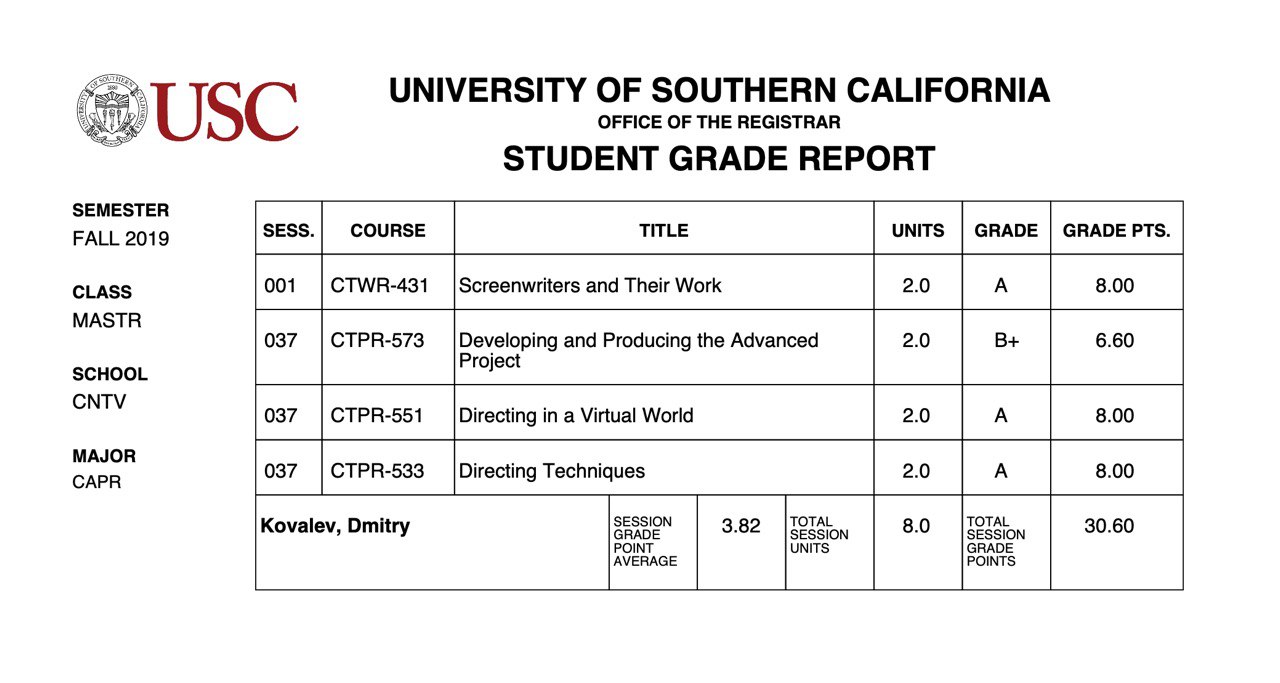 USC

UNIVERSITY OF SOUTHERN CALIFORNIA
OFFICE OF THE REGISTRAR
STUDENT GRADE REPORT

SEMESTER
FALL 2019

CLASS
MASTR

SCHOOL
CNTV

MAJOR
CAPR

| SESS. | COURSE | TITLE | UNITS | GRADE | GRADE PTS. |
|---|---|---|---|---|---|
| 001 | CTWR-431 | Screenwriters and Their Work | 2.0 | A | 8.00 |
| 037 | CTPR-573 | Developing and Producing the Advanced Project | 2.0 | B+ | 6.60 |
| 037 | CTPR-551 | Directing in a Virtual World | 2.0 | A | 8.00 |
| 037 | CTPR-533 | Directing Techniques | 2.0 | A | 8.00 |

| Kovalev, Dmitry | SESSION GRADE POINT AVERAGE | 3.82 | TOTAL SESSION UNITS | 8.0 | TOTAL SESSION GRADE POINTS | 30.60 |
|---|---|---|---|---|---|---|